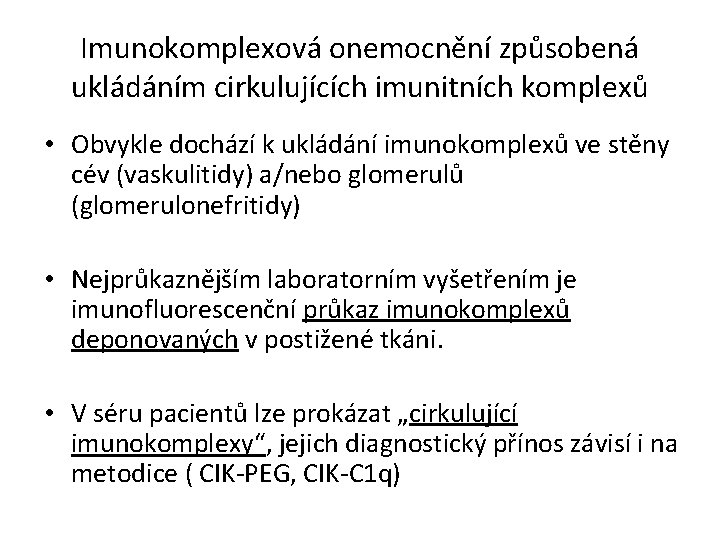 Imunokomplexová onemocnění způsobená ukládáním cirkulujících imunitních komplexů

• Obvykle dochází k ukládání imunokomplexů ve stěny cév (vaskulitidy) a/nebo glomerulů (glomerulonefritidy)

• Nejprůkaznějším laboratorním vyšetřením je imunofluorescenční průkaz imunokomplexů deponovaných v postižené tkáni.

• V séru pacientů lze prokázat „cirkulující imunokomplexy“, jejich diagnostický přínos závisí i na metodice ( CIK-PEG, CIK-C1q)